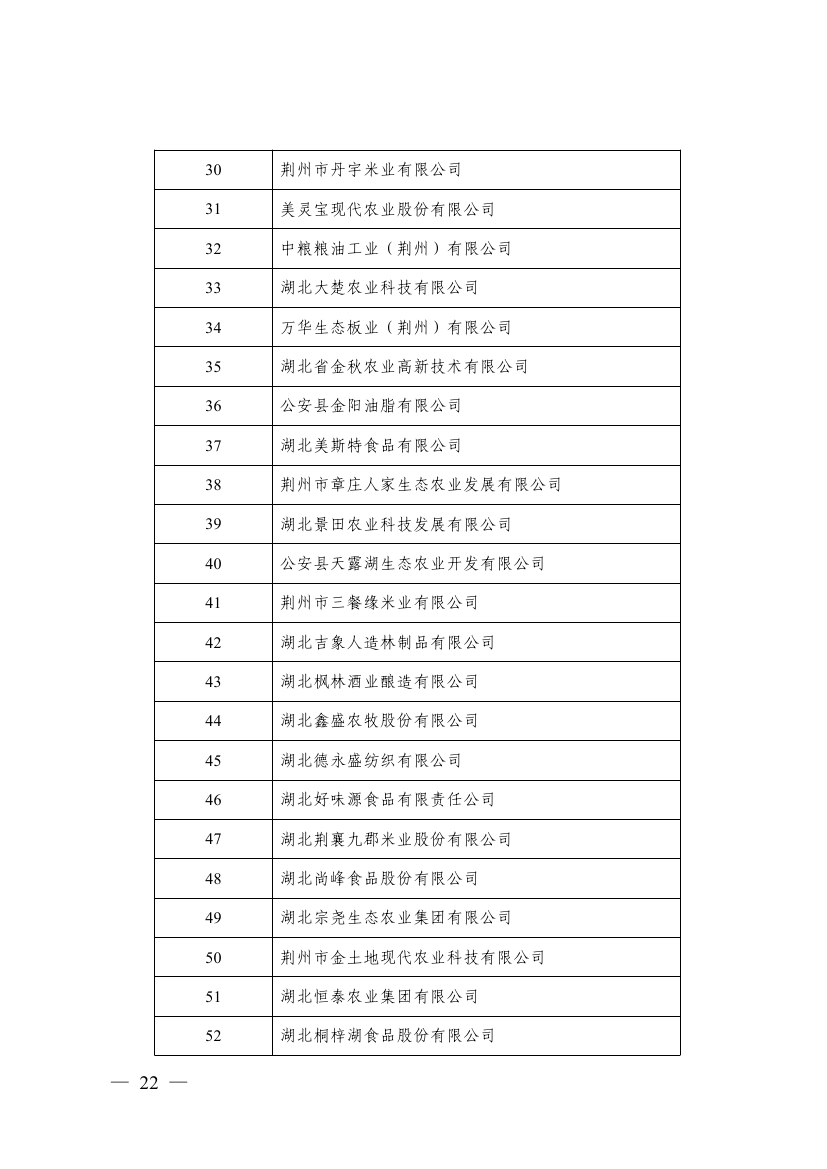 | 30 | 荆州市丹宇米业有限公司 |
|---|---|
| 31 | 美灵宝现代农业股份有限公司 |
| 32 | 中粮粮油工业（荆州）有限公司 |
| 33 | 湖北大楚农业科技有限公司 |
| 34 | 万华生态板业（荆州）有限公司 |
| 35 | 湖北省金秋农业高新技术有限公司 |
| 36 | 公安县金阳油脂有限公司 |
| 37 | 湖北美斯特食品有限公司 |
| 38 | 荆州市章庄人家生态农业发展有限公司 |
| 39 | 湖北景田农业科技发展有限公司 |
| 40 | 公安县天露湖生态农业开发有限公司 |
| 41 | 荆州市三餐缘米业有限公司 |
| 42 | 湖北吉象人造林制品有限公司 |
| 43 | 湖北枫林酒业酿造有限公司 |
| 44 | 湖北鑫盛农牧股份有限公司 |
| 45 | 湖北德永盛纺织有限公司 |
| 46 | 湖北好味源食品有限责任公司 |
| 47 | 湖北荆襄九郡米业股份有限公司 |
| 48 | 湖北尚峰食品股份有限公司 |
| 49 | 湖北宗尧生态农业集团有限公司 |
| 50 | 荆州市金土地现代农业科技有限公司 |
| 51 | 湖北恒泰农业集团有限公司 |
| 52 | 湖北桐梓湖食品股份有限公司 |

— 22 —